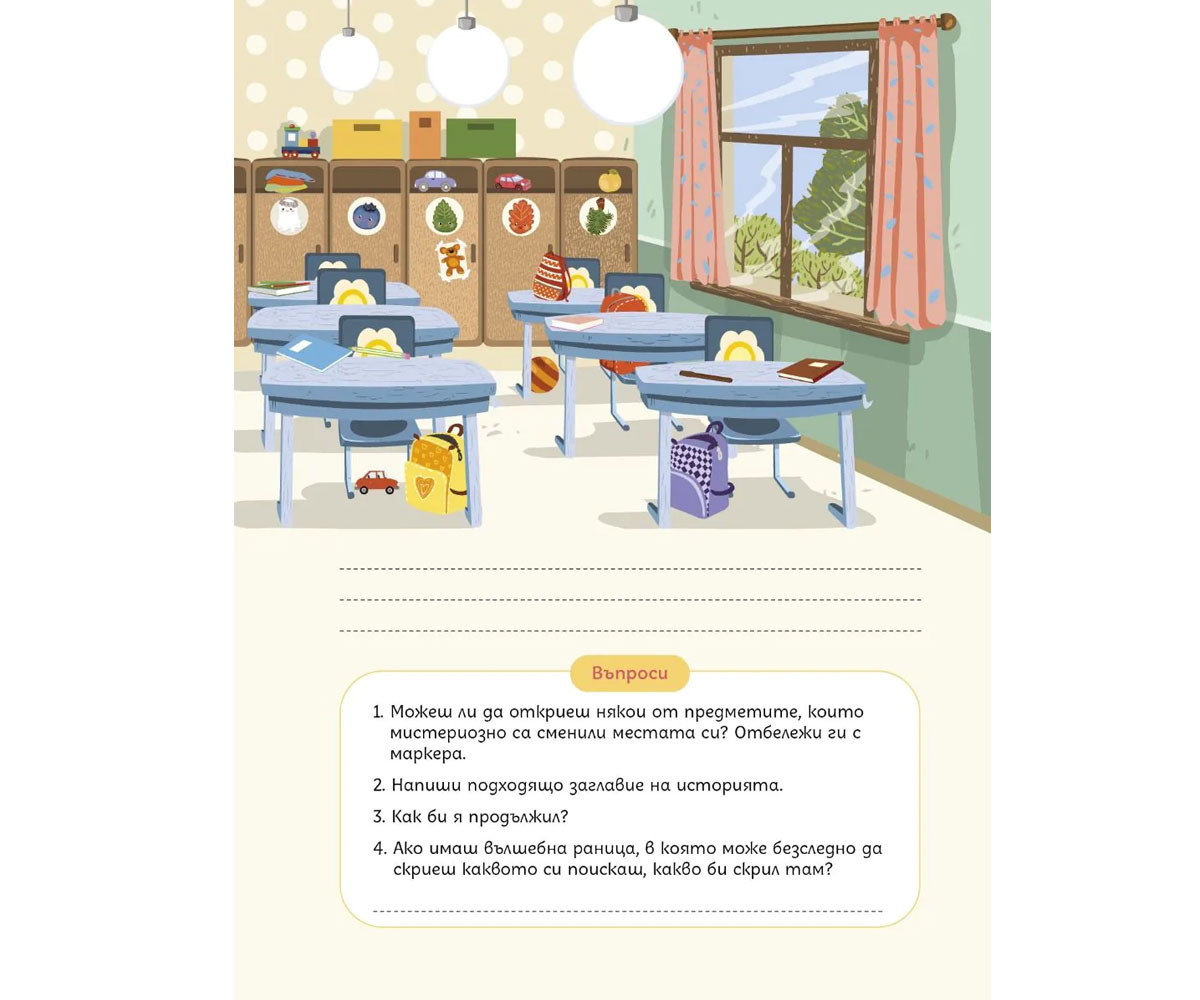 Въпроси

1. Можеш ли да откриеш някои от предметите, които мистериозно са сменили местата си? Отбележи ги с маркера.

2. Напиши подходящо заглавие на историята.

3. Как би я продължил?

4. Ако имаш вълшебна раница, в която може безследно да скриеш каквото си поискаш, какво би скрил там?